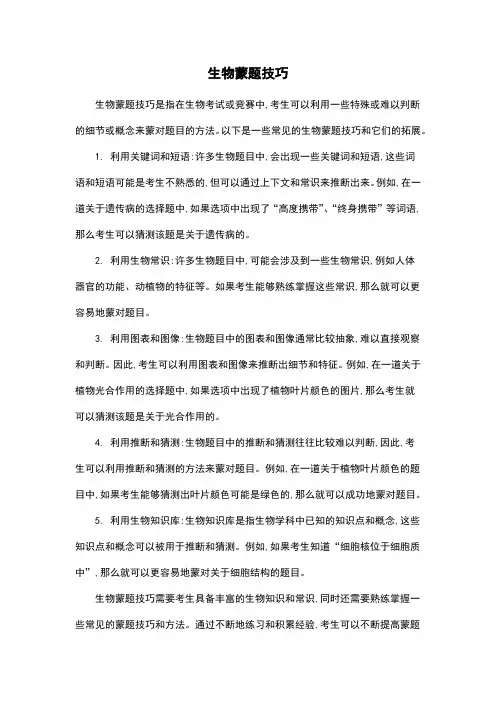 生物蒙题技巧

生物蒙题技巧是指在生物考试或竞赛中，考生可以利用一些特殊或难以判断的细节或概念来蒙对题目的方法。以下是一些常见的生物蒙题技巧和它们的拓展。

1. 利用关键词和短语：许多生物题目中，会出现一些关键词和短语，这些词语和短语可能是考生不熟悉的，但可以通过上下文和常识来推断出来。例如，在一道关于遗传病的选择题中，如果选项中出现了“高度携带”、“终身携带”等词语，那么考生可以猜测该题是关于遗传病的。

2. 利用生物常识：许多生物题目中，可能会涉及到一些生物常识，例如人体器官的功能、动植物的特征等。如果考生能够熟练掌握这些常识，那么就可以更容易地蒙对题目。

3. 利用图表和图像：生物题目中的图表和图像通常比较抽象，难以直接观察和判断。因此，考生可以利用图表和图像来推断出细节和特征。例如，在一道关于植物光合作用的选择题中，如果选项中出现了植物叶片颜色的图片，那么考生就可以猜测该题是关于光合作用的。

4. 利用推断和猜测：生物题目中的推断和猜测往往比较难以判断，因此，考生可以利用推断和猜测的方法来蒙对题目。例如，在一道关于植物叶片颜色的题目中，如果考生能够猜测出叶片颜色可能是绿色的，那么就可以成功地蒙对题目。

5. 利用生物知识库：生物知识库是指生物学科中已知的知识点和概念，这些知识点和概念可以被用于推断和猜测。例如，如果考生知道“细胞核位于细胞质中”，那么就可以更容易地蒙对关于细胞结构的题目。

生物蒙题技巧需要考生具备丰富的生物知识和常识，同时还需要熟练掌握一些常见的蒙题技巧和方法。通过不断地练习和积累经验，考生可以不断提高蒙题